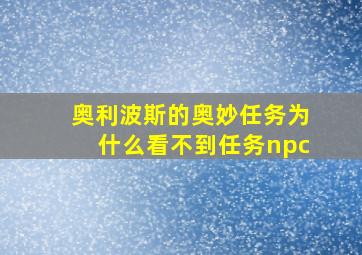 奥利波斯的奥妙任务为什么看不到任务npc